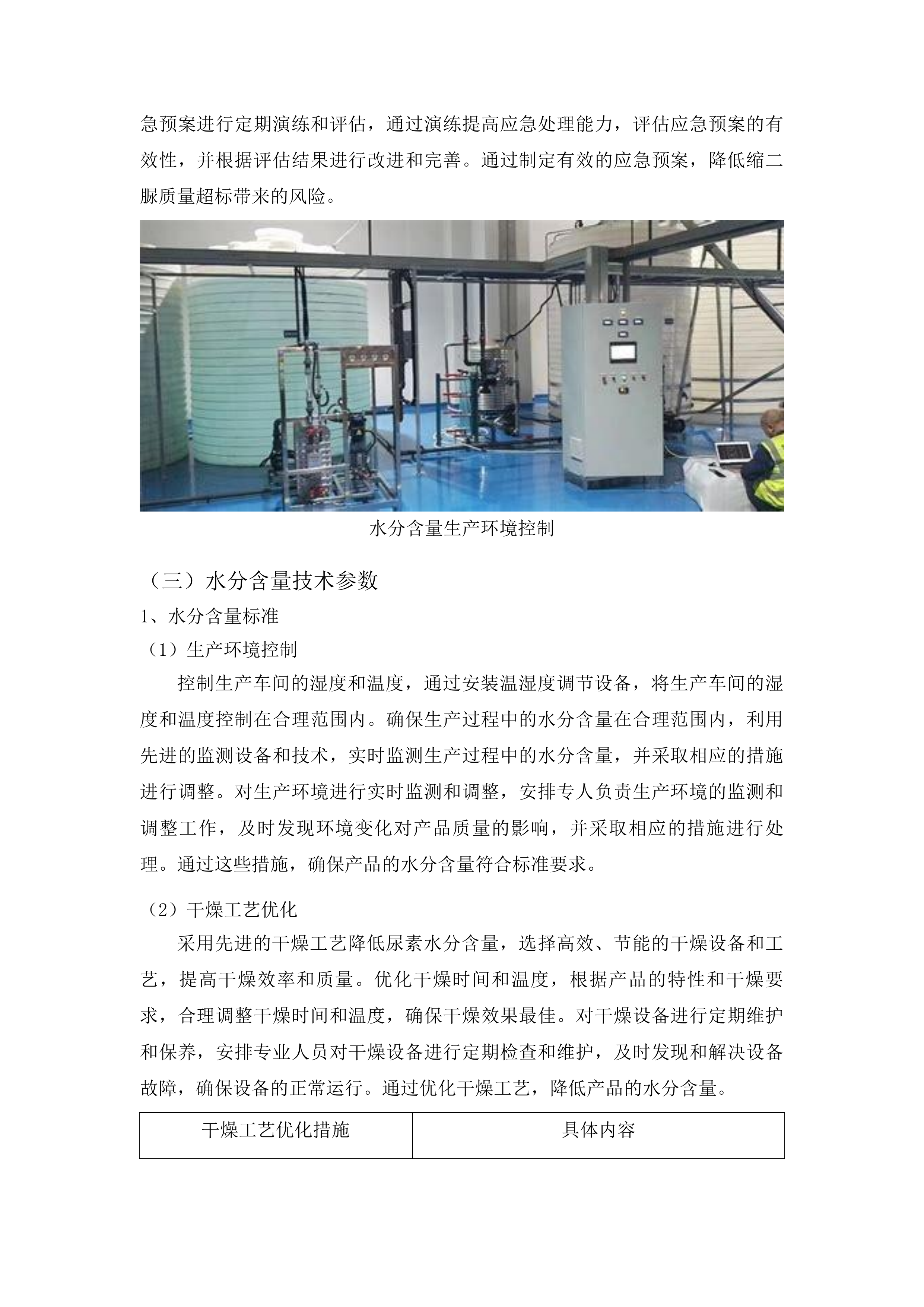 急预案进行定期演练和评估，通过演练提高应急处理能力，评估应急预案的有效性，并根据评估结果进行改进和完善。通过制定有效的应急预案，降低缩二脲质量超标带来的风险。

水分含量生产环境控制

（三）水分含量技术参数

1、水分含量标准

（1）生产环境控制

控制生产车间的湿度和温度，通过安装温湿度调节设备，将生产车间的湿度和温度控制在合理范围内。确保生产过程中的水分含量在合理范围内，利用先进的监测设备和技术，实时监测生产过程中的水分含量，并采取相应的措施进行调整。对生产环境进行实时监测和调整，安排专人负责生产环境的监测和调整工作，及时发现环境变化对产品质量的影响，并采取相应的措施进行处理。通过这些措施，确保产品的水分含量符合标准要求。

（2）干燥工艺优化

采用先进的干燥工艺降低尿素水分含量，选择高效、节能的干燥设备和工艺，提高干燥效率和质量。优化干燥时间和温度，根据产品的特性和干燥要求，合理调整干燥时间和温度，确保干燥效果最佳。对干燥设备进行定期维护和保养，安排专业人员对干燥设备进行定期检查和维护，及时发现和解决设备故障，确保设备的正常运行。通过优化干燥工艺，降低产品的水分含量。

| 干燥工艺优化措施 | 具体内容 |
|---|---|